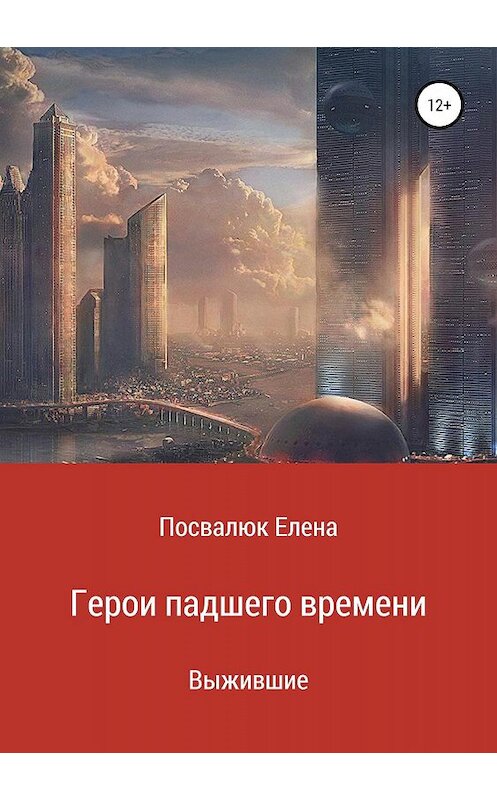 12+

Посвалюк Елена

Герои падшего времени

Выжившие